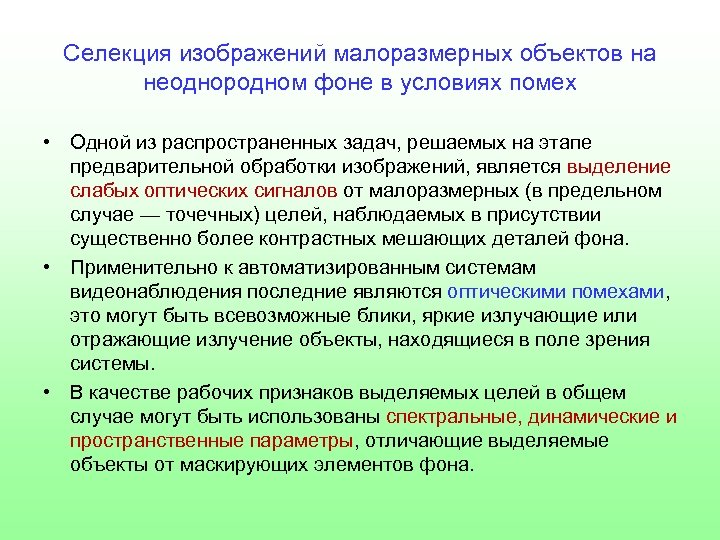 Селекция изображений малоразмерных объектов на неоднородном фоне в условиях помех

• Одной из распространенных задач, решаемых на этапе предварительной обработки изображений, является выделение слабых оптических сигналов от малоразмерных (в предельном случае — точечных) целей, наблюдаемых в присутствии существенно более контрастных мешающих деталей фона.

• Применительно к автоматизированным системам видеонаблюдения последние являются оптическими помехами, это могут быть всевозможные блики, яркие излучающие или отражающие излучение объекты, находящиеся в поле зрения системы.

• В качестве рабочих признаков выделяемых целей в общем случае могут быть использованы спектральные, динамические и пространственные параметры, отличающие выделяемые объекты от маскирующих элементов фона.